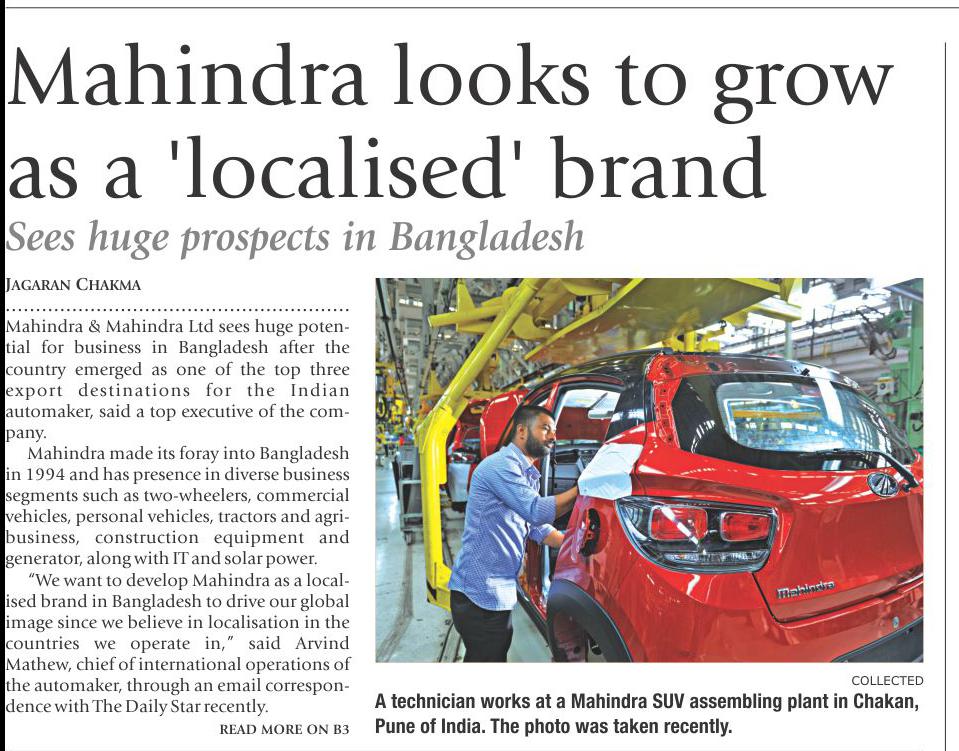 Mahindra looks to grow as a 'localised' brand

Sees huge prospects in Bangladesh

JAGARAN CHAKMA

Mahindra & Mahindra Ltd sees huge potential for business in Bangladesh after the country emerged as one of the top three export destinations for the Indian automaker, said a top executive of the company.

Mahindra made its foray into Bangladesh in 1994 and has presence in diverse business segments such as two-wheelers, commercial vehicles, personal vehicles, tractors and agribusiness, construction equipment and generator, along with IT and solar power.

"We want to develop Mahindra as a localised brand in Bangladesh to drive our global image since we believe in localisation in the countries we operate in," said Arvind Mathew, chief of international operations of the automaker, through an email correspondence with The Daily Star recently.

READ MORE ON B3

Mahindra

COLLECTED

A technician works at a Mahindra SUV assembling plant in Chakan, Pune of India. The photo was taken recently.